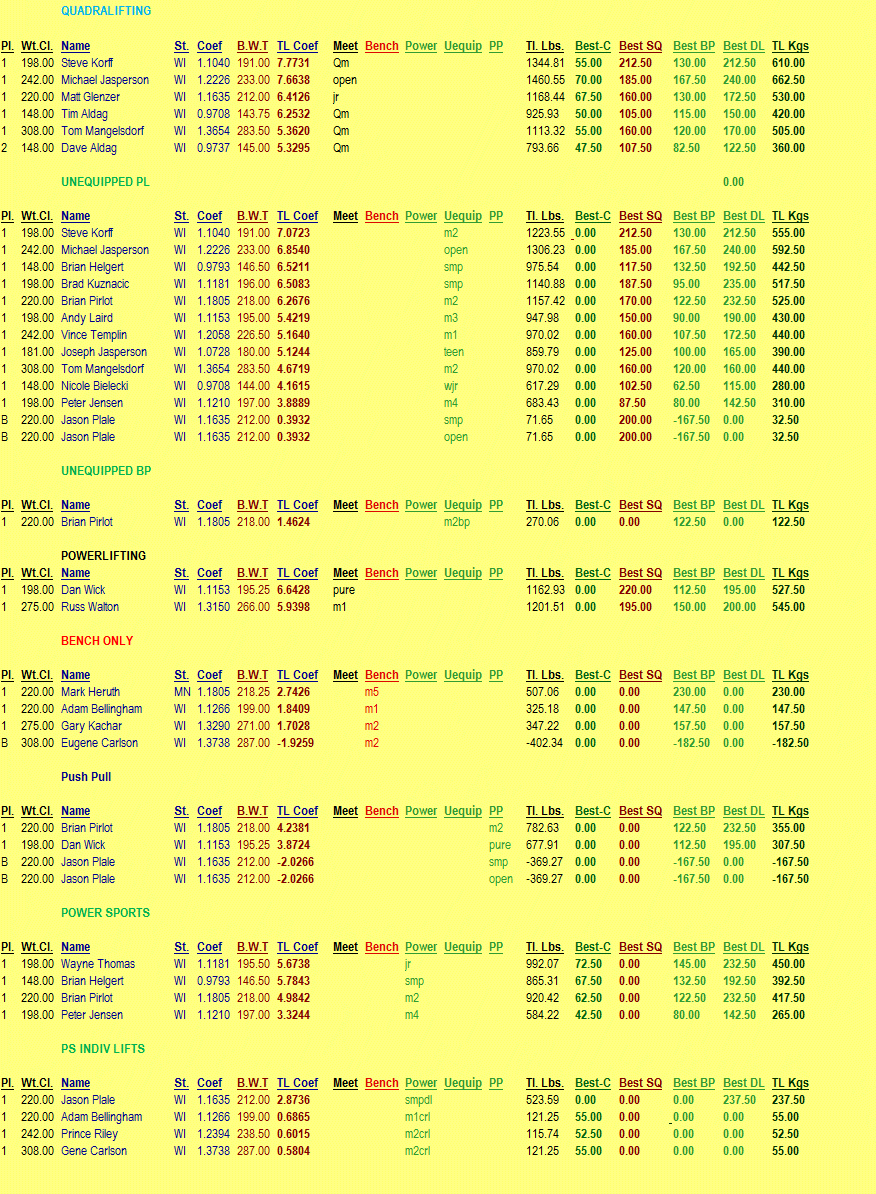 QUADRALIFTING

| Pl. | Wt.Cl. | Name | St. | Coef | B.W.T | TL Coef | Meet | Bench | Power | Uequip | PP | Tl. Lbs. | Best-C | Best SQ | Best BP | Best DL | TL Kgs |
|---|---|---|---|---|---|---|---|---|---|---|---|---|---|---|---|---|---|
| 1 | 198.00 | Steve Korff | WI | 1.1040 | 191.00 | 7.7731 | Qm | | | | | 1344.81 | 55.00 | 212.50 | 130.00 | 212.50 | 610.00 |
| 1 | 242.00 | Michael Jasperson | WI | 1.2226 | 233.00 | 7.6638 | open | | | | | 1460.55 | 70.00 | 185.00 | 167.50 | 240.00 | 662.50 |
| 1 | 220.00 | Matt Glenzer | WI | 1.1635 | 212.00 | 6.4126 | jr | | | | | 1168.44 | 67.50 | 160.00 | 130.00 | 172.50 | 530.00 |
| 1 | 148.00 | Tim Aldag | WI | 0.9708 | 143.75 | 6.2532 | Qm | | | | | 925.93 | 50.00 | 105.00 | 115.00 | 150.00 | 420.00 |
| 1 | 308.00 | Tom Mangelsdorf | WI | 1.3654 | 283.50 | 5.3620 | Qm | | | | | 1113.32 | 55.00 | 160.00 | 120.00 | 170.00 | 505.00 |
| 2 | 148.00 | Dave Aldag | WI | 0.9737 | 145.00 | 5.3295 | Qm | | | | | 793.66 | 47.50 | 107.50 | 82.50 | 122.50 | 360.00 |

UNEQUIPPED PL 0.00

| Pl. | Wt.Cl. | Name | St. | Coef | B.W.T | TL Coef | Meet | Bench | Power | Uequip | PP | Tl. Lbs. | Best-C | Best SQ | Best BP | Best DL | TL Kgs |
|---|---|---|---|---|---|---|---|---|---|---|---|---|---|---|---|---|---|
| 1 | 198.00 | Steve Korff | WI | 1.1040 | 191.00 | 7.0723 | | | | m2 | | 1223.55 | 0.00 | 212.50 | 130.00 | 212.50 | 555.00 |
| 1 | 242.00 | Michael Jasperson | WI | 1.2226 | 233.00 | 6.8540 | | | | open | | 1306.23 | 0.00 | 185.00 | 167.50 | 240.00 | 592.50 |
| 1 | 148.00 | Brian Helgert | WI | 0.9793 | 146.50 | 6.5211 | | | | smp | | 975.54 | 0.00 | 117.50 | 132.50 | 192.50 | 442.50 |
| 1 | 198.00 | Brad Kuznacic | WI | 1.1181 | 196.00 | 6.5083 | | | | smp | | 1140.88 | 0.00 | 187.50 | 95.00 | 235.00 | 517.50 |
| 1 | 220.00 | Brian Pirlot | WI | 1.1805 | 218.00 | 6.2676 | | | | m2 | | 1157.42 | 0.00 | 170.00 | 122.50 | 232.50 | 525.00 |
| 1 | 198.00 | Andy Laird | WI | 1.1153 | 195.00 | 5.4219 | | | | m3 | | 947.98 | 0.00 | 150.00 | 90.00 | 190.00 | 430.00 |
| 1 | 242.00 | Vince Templin | WI | 1.2058 | 226.50 | 5.1640 | | | | m1 | | 970.02 | 0.00 | 160.00 | 107.50 | 172.50 | 440.00 |
| 1 | 181.00 | Joseph Jasperson | WI | 1.0728 | 180.00 | 5.1244 | | | | teen | | 859.79 | 0.00 | 125.00 | 100.00 | 165.00 | 390.00 |
| 1 | 308.00 | Tom Mangelsdorf | WI | 1.3654 | 283.50 | 4.6719 | | | | m2 | | 970.02 | 0.00 | 160.00 | 120.00 | 160.00 | 440.00 |
| 1 | 148.00 | Nicole Bielecki | WI | 0.9708 | 144.00 | 4.1615 | | | | wjr | | 617.29 | 0.00 | 102.50 | 62.50 | 115.00 | 280.00 |
| 1 | 198.00 | Peter Jensen | WI | 1.1210 | 197.00 | 3.8889 | | | | m4 | | 683.43 | 0.00 | 87.50 | 80.00 | 142.50 | 310.00 |
| B | 220.00 | Jason Plale | WI | 1.1635 | 212.00 | 0.3932 | | | | smp | | 71.65 | 0.00 | 200.00 | -167.50 | 0.00 | 32.50 |
| B | 220.00 | Jason Plale | WI | 1.1635 | 212.00 | 0.3932 | | | | open | | 71.65 | 0.00 | 200.00 | -167.50 | 0.00 | 32.50 |

UNEQUIPPED BP

| Pl. | Wt.Cl. | Name | St. | Coef | B.W.T | TL Coef | Meet | Bench | Power | Uequip | PP | Tl. Lbs. | Best-C | Best SQ | Best BP | Best DL | TL Kgs |
|---|---|---|---|---|---|---|---|---|---|---|---|---|---|---|---|---|---|
| 1 | 220.00 | Brian Pirlot | WI | 1.1805 | 218.00 | 1.4624 | | | | m2bp | | 270.06 | 0.00 | 0.00 | 122.50 | 0.00 | 122.50 |

POWERLIFTING

| Pl. | Wt.Cl. | Name | St. | Coef | B.W.T | TL Coef | Meet | Bench | Power | Uequip | PP | Tl. Lbs. | Best-C | Best SQ | Best BP | Best DL | TL Kgs |
|---|---|---|---|---|---|---|---|---|---|---|---|---|---|---|---|---|---|
| 1 | 198.00 | Dan Wick | WI | 1.1153 | 195.25 | 6.6428 | pure | | | | | 1162.93 | 0.00 | 220.00 | 112.50 | 195.00 | 527.50 |
| 1 | 275.00 | Russ Walton | WI | 1.3150 | 266.00 | 5.9398 | m1 | | | | | 1201.51 | 0.00 | 195.00 | 150.00 | 200.00 | 545.00 |

BENCH ONLY

| Pl. | Wt.Cl. | Name | St. | Coef | B.W.T | TL Coef | Meet | Bench | Power | Uequip | PP | Tl. Lbs. | Best-C | Best SQ | Best BP | Best DL | TL Kgs |
|---|---|---|---|---|---|---|---|---|---|---|---|---|---|---|---|---|---|
| 1 | 220.00 | Mark Heruth | MN | 1.1805 | 218.25 | 2.7426 | | m5 | | | | 507.06 | 0.00 | 0.00 | 230.00 | 0.00 | 230.00 |
| 1 | 220.00 | Adam Bellingham | WI | 1.1266 | 199.00 | 1.8409 | | m1 | | | | 325.18 | 0.00 | 0.00 | 147.50 | 0.00 | 147.50 |
| 1 | 275.00 | Gary Kachar | WI | 1.3290 | 271.00 | 1.7028 | | m2 | | | | 347.22 | 0.00 | 0.00 | 157.50 | 0.00 | 157.50 |
| B | 308.00 | Eugene Carlson | WI | 1.3738 | 287.00 | -1.9259 | | m2 | | | | -402.34 | 0.00 | 0.00 | -182.50 | 0.00 | -182.50 |

Push Pull

| Pl. | Wt.Cl. | Name | St. | Coef | B.W.T | TL Coef | Meet | Bench | Power | Uequip | PP | Tl. Lbs. | Best-C | Best SQ | Best BP | Best DL | TL Kgs |
|---|---|---|---|---|---|---|---|---|---|---|---|---|---|---|---|---|---|
| 1 | 220.00 | Brian Pirlot | WI | 1.1805 | 218.00 | 4.2381 | | | | | m2 | 782.63 | 0.00 | 0.00 | 122.50 | 232.50 | 355.00 |
| 1 | 198.00 | Dan Wick | WI | 1.1153 | 195.25 | 3.8724 | | | | | pure | 677.91 | 0.00 | 0.00 | 112.50 | 195.00 | 307.50 |
| B | 220.00 | Jason Plale | WI | 1.1635 | 212.00 | -2.0266 | | | | | smp | -369.27 | 0.00 | 0.00 | -167.50 | 0.00 | -167.50 |
| B | 220.00 | Jason Plale | WI | 1.1635 | 212.00 | -2.0266 | | | | | open | -369.27 | 0.00 | 0.00 | -167.50 | 0.00 | -167.50 |

POWER SPORTS

| Pl. | Wt.Cl. | Name | St. | Coef | B.W.T | TL Coef | Meet | Bench | Power | Uequip | PP | Tl. Lbs. | Best-C | Best SQ | Best BP | Best DL | TL Kgs |
|---|---|---|---|---|---|---|---|---|---|---|---|---|---|---|---|---|---|
| 1 | 198.00 | Wayne Thomas | WI | 1.1181 | 195.50 | 5.6738 | | | jr | | | 992.07 | 72.50 | 0.00 | 145.00 | 232.50 | 450.00 |
| 1 | 148.00 | Brian Helgert | WI | 0.9793 | 146.50 | 5.7843 | | | smp | | | 865.31 | 67.50 | 0.00 | 132.50 | 192.50 | 392.50 |
| 1 | 220.00 | Brian Pirlot | WI | 1.1805 | 218.00 | 4.9842 | | | m2 | | | 920.42 | 62.50 | 0.00 | 122.50 | 232.50 | 417.50 |
| 1 | 198.00 | Peter Jensen | WI | 1.1210 | 197.00 | 3.3244 | | | m4 | | | 584.22 | 42.50 | 0.00 | 80.00 | 142.50 | 265.00 |

PS INDIV LIFTS

| Pl. | Wt.Cl. | Name | St. | Coef | B.W.T | TL Coef | Meet | Bench | Power | Uequip | PP | Tl. Lbs. | Best-C | Best SQ | Best BP | Best DL | TL Kgs |
|---|---|---|---|---|---|---|---|---|---|---|---|---|---|---|---|---|---|
| 1 | 220.00 | Jason Plale | WI | 1.1635 | 212.00 | 2.8736 | | | smpdl | | | 523.59 | 0.00 | 0.00 | 0.00 | 237.50 | 237.50 |
| 1 | 220.00 | Adam Bellingham | WI | 1.1266 | 199.00 | 0.6865 | | | m1crl | | | 121.25 | 55.00 | 0.00 | 0.00 | 0.00 | 55.00 |
| 1 | 242.00 | Prince Riley | WI | 1.2394 | 238.50 | 0.6015 | | | m2crl | | | 115.74 | 52.50 | 0.00 | 0.00 | 0.00 | 52.50 |
| 1 | 308.00 | Gene Carlson | WI | 1.3738 | 287.00 | 0.5804 | | | m2crl | | | 121.25 | 55.00 | 0.00 | 0.00 | 0.00 | 55.00 |